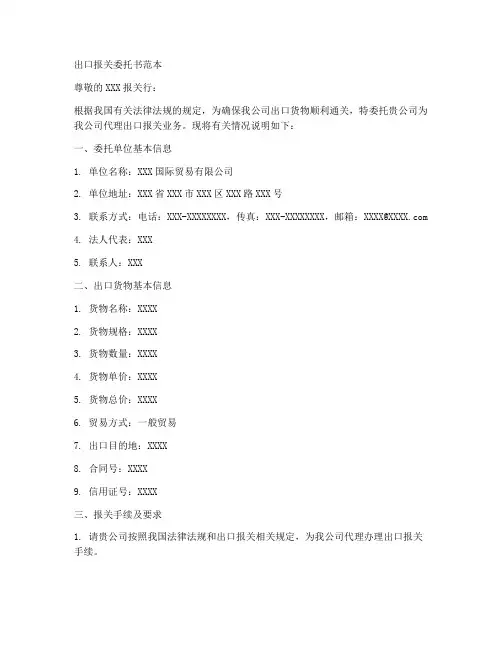 出口报关委托书范本

尊敬的 XXX 报关行：

根据我国有关法律法规的规定，为确保我公司出口货物顺利通关，特委托贵公司为我公司代理出口报关业务。现将有关情况说明如下：

一、委托单位基本信息

1. 单位名称：XXX 国际贸易有限公司

2. 单位地址：XXX 省 XXX 市 XXX 区 XXX 路 XXX 号

3. 联系方式：电话：XXX-XXXXXXXX，传真：XXX-XXXXXXXX，邮箱：XXXX@XXXX.com

4. 法人代表：XXX

5. 联系人：XXX

二、出口货物基本信息

1. 货物名称：XXXX

2. 货物规格：XXXX

3. 货物数量：XXXX

4. 货物单价：XXXX

5. 货物总价：XXXX

6. 贸易方式：一般贸易

7. 出口目的地：XXXX

8. 合同号：XXXX

9. 信用证号：XXXX

三、报关手续及要求

1. 请贵公司按照我国法律法规和出口报关相关规定，为我公司代理办理出口报关手续。